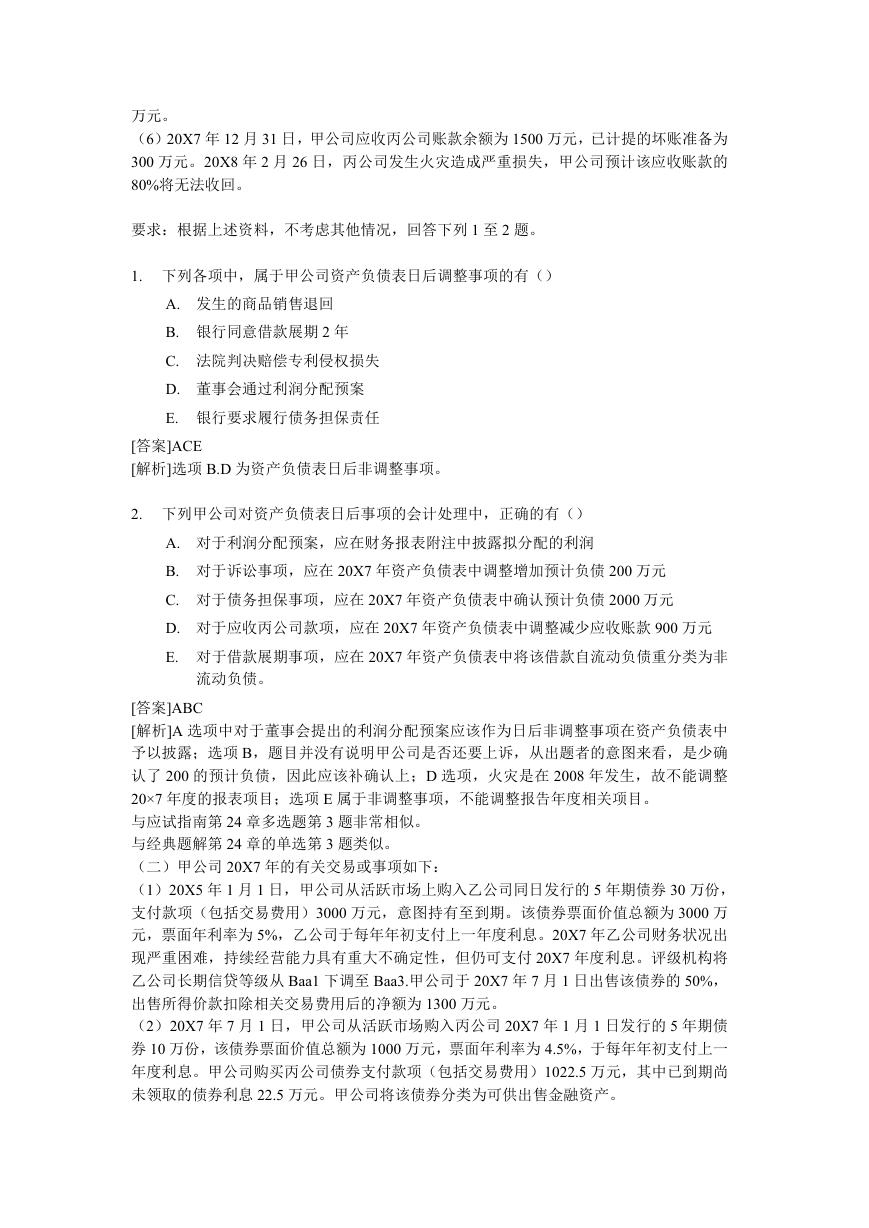 万元。
（6）20X7 年 12 月 31 日，甲公司应收丙公司账款余额为 1500 万元，已计提的坏账准备为 300 万元。20X8 年 2 月 26 日，丙公司发生火灾造成严重损失，甲公司预计该应收账款的 80%将无法收回。

要求：根据上述资料，不考虑其他情况，回答下列 1 至 2 题。

1. 下列各项中，属于甲公司资产负债表日后调整事项的有（）
A. 发生的商品销售退回
B. 银行同意借款展期 2 年
C. 法院判决赔偿专利侵权损失
D. 董事会通过利润分配预案
E. 银行要求履行债务担保责任
[答案]ACE
[解析]选项 B.D 为资产负债表日后非调整事项。

2. 下列甲公司对资产负债表日后事项的会计处理中，正确的有（）
A. 对于利润分配预案，应在财务报表附注中披露拟分配的利润
B. 对于诉讼事项，应在 20X7 年资产负债表中调整增加预计负债 200 万元
C. 对于债务担保事项，应在 20X7 年资产负债表中确认预计负债 2000 万元
D. 对于应收丙公司款项，应在 20X7 年资产负债表中调整减少应收账款 900 万元
E. 对于借款展期事项，应在 20X7 年资产负债表中将该借款自流动负债重分类为非流动负债。
[答案]ABC
[解析]A 选项中对于董事会提出的利润分配预案应该作为日后非调整事项在资产负债表中予以披露；选项 B，题目并没有说明甲公司是否还要上诉，从出题者的意图来看，是少确认了 200 的预计负债，因此应该补确认上；D 选项，火灾是在 2008 年发生，故不能调整 20×7 年度的报表项目；选项 E 属于非调整事项，不能调整报告年度相关项目。
与应试指南第 24 章多选题第 3 题非常相似。
与经典题解第 24 章的单选第 3 题类似。
（二）甲公司 20X7 年的有关交易或事项如下：
（1）20X5 年 1 月 1 日，甲公司从活跃市场上购入乙公司同日发行的 5 年期债券 30 万份，支付款项（包括交易费用）3000 万元，意图持有至到期。该债券票面价值总额为 3000 万元，票面年利率为 5%，乙公司于每年年初支付上一年度利息。20X7 年乙公司财务状况出现严重困难，持续经营能力具有重大不确定性，但仍可支付 20X7 年度利息。评级机构将乙公司长期信贷等级从 Baa1 下调至 Baa3.甲公司于 20X7 年 7 月 1 日出售该债券的 50%，出售所得价款扣除相关交易费用后的净额为 1300 万元。
（2）20X7 年 7 月 1 日，甲公司从活跃市场购入丙公司 20X7 年 1 月 1 日发行的 5 年期债券 10 万份，该债券票面价值总额为 1000 万元，票面年利率为 4.5%，于每年年初支付上一年度利息。甲公司购买丙公司债券支付款项（包括交易费用）1022.5 万元，其中已到期尚未领取的债券利息 22.5 万元。甲公司将该债券分类为可供出售金融资产。